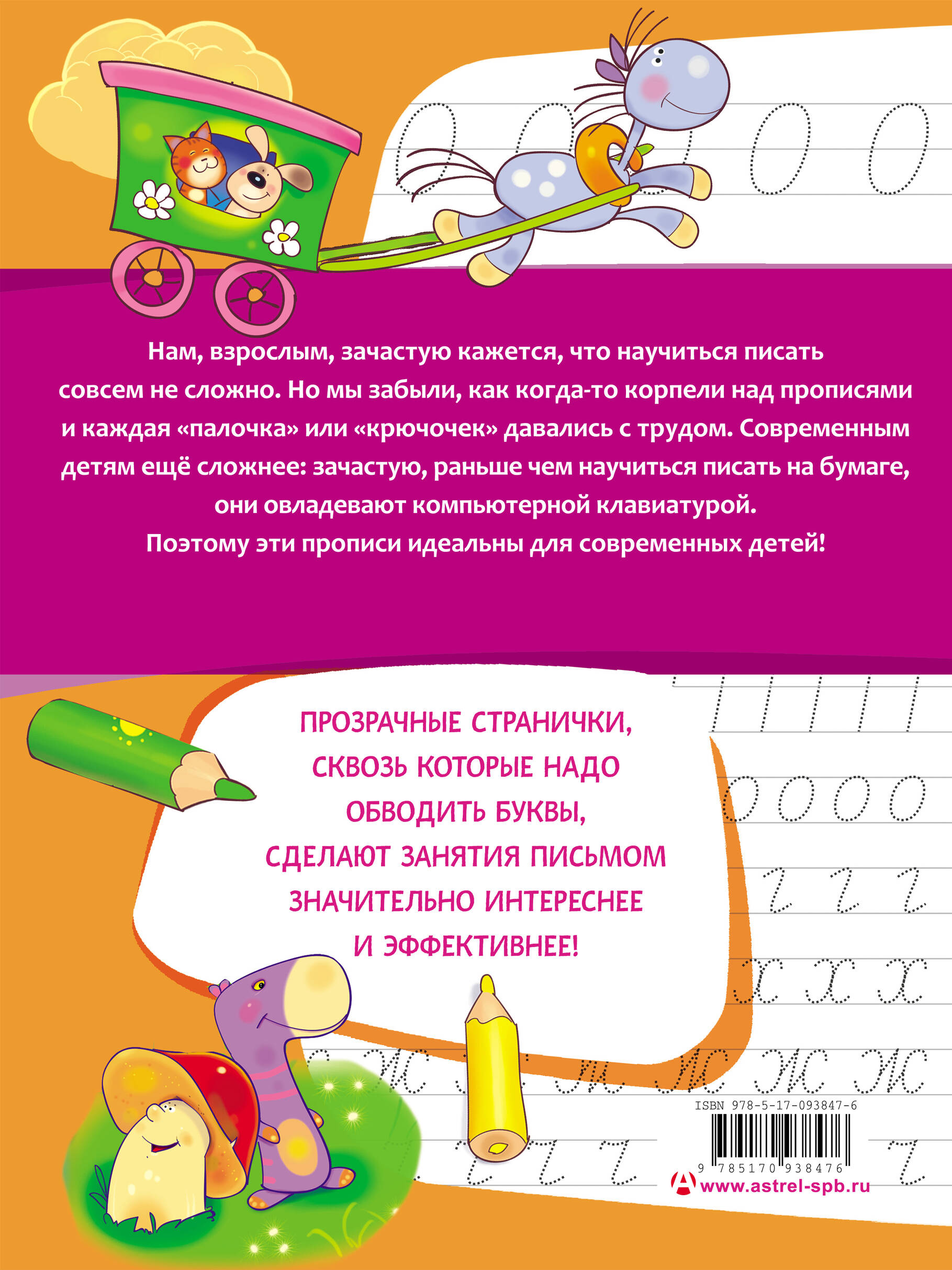 Нам, взрослым, зачастую кажется, что научиться писать совсем не сложно. Но мы забыли, как когда-то корпели над прописями и каждая «палочка» или «крючочек» давались с трудом. Современным детям ещё сложнее: зачастую, раньше чем научиться писать на бумаге, они овладевают компьютерной клавиатурой.
Поэтому эти прописи идеальны для современных детей!

ПРОЗРАЧНЫЕ СТРАНИЧКИ, СКВОЗЬ КОТОРЫЕ НАДО ОБВОДИТЬ БУКВЫ, СДЕЛАЮТ ЗАНЯТИЯ ПИСЬМОМ ЗНАЧИТЕЛЬНО ИНТЕРЕСНЕЕ И ЭФФЕКТИВНЕЕ!

ISBN 978-5-17-093847-6
9 785170 938476
www.astrel-spb.ru